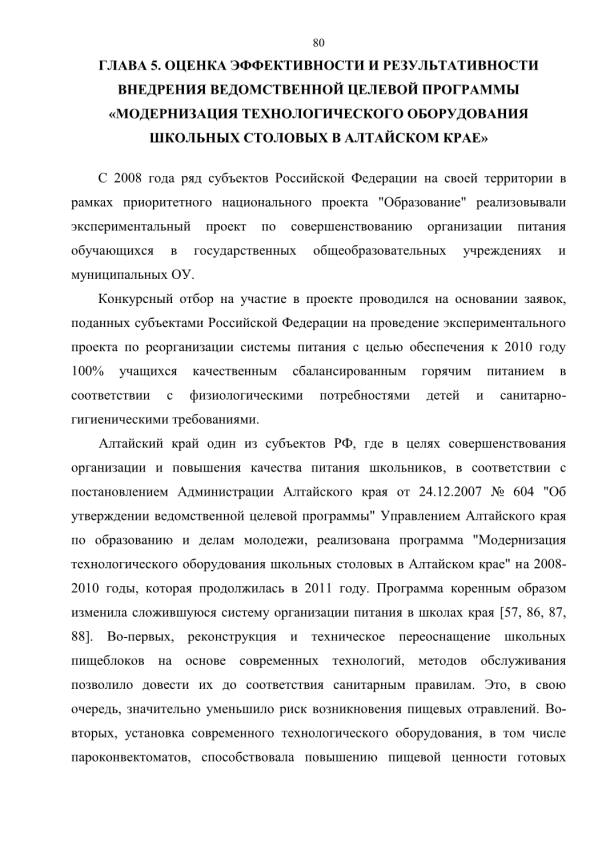 80

ГЛАВА 5. ОЦЕНКА ЭФФЕКТИВНОСТИ И РЕЗУЛЬТАТИВНОСТИ ВНЕДРЕНИЯ ВЕДОМСТВЕННОЙ ЦЕЛЕВОЙ ПРОГРАММЫ «МОДЕРНИЗАЦИЯ ТЕХНОЛОГИЧЕСКОГО ОБОРУДОВАНИЯ ШКОЛЬНЫХ СТОЛОВЫХ В АЛТАЙСКОМ КРАЕ»

С 2008 года ряд субъектов Российской Федерации на своей территории в рамках приоритетного национального проекта "Образование" реализовывали экспериментальный проект по совершенствованию организации питания обучающихся в государственных общеобразовательных учреждениях и муниципальных ОУ.

Конкурсный отбор на участие в проекте проводился на основании заявок, поданных субъектами Российской Федерации на проведение экспериментального проекта по реорганизации системы питания с целью обеспечения к 2010 году 100% учащихся качественным сбалансированным горячим питанием в соответствии с физиологическими потребностями детей и санитарно-гигиеническими требованиями.

Алтайский край один из субъектов РФ, где в целях совершенствования организации и повышения качества питания школьников, в соответствии с постановлением Администрации Алтайского края от 24.12.2007 № 604 "Об утверждении ведомственной целевой программы" Управлением Алтайского края по образованию и делам молодежи, реализована программа "Модернизация технологического оборудования школьных столовых в Алтайском крае" на 2008-2010 годы, которая продолжилась в 2011 году. Программа коренным образом изменила сложившуюся систему организации питания в школах края [57, 86, 87, 88]. Во-первых, реконструкция и техническое переоснащение школьных пищеблоков на основе современных технологий, методов обслуживания позволило довести их до соответствия санитарным правилам. Это, в свою очередь, значительно уменьшило риск возникновения пищевых отравлений. Во-вторых, установка современного технологического оборудования, в том числе пароконвектоматов, способствовала повышению пищевой ценности готовых